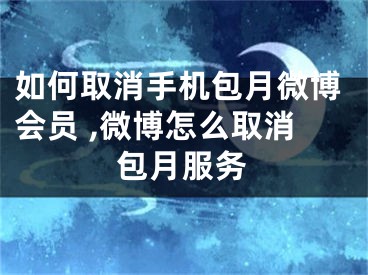 如何取消手机包月微博会员 ,微博怎么取消包月服务